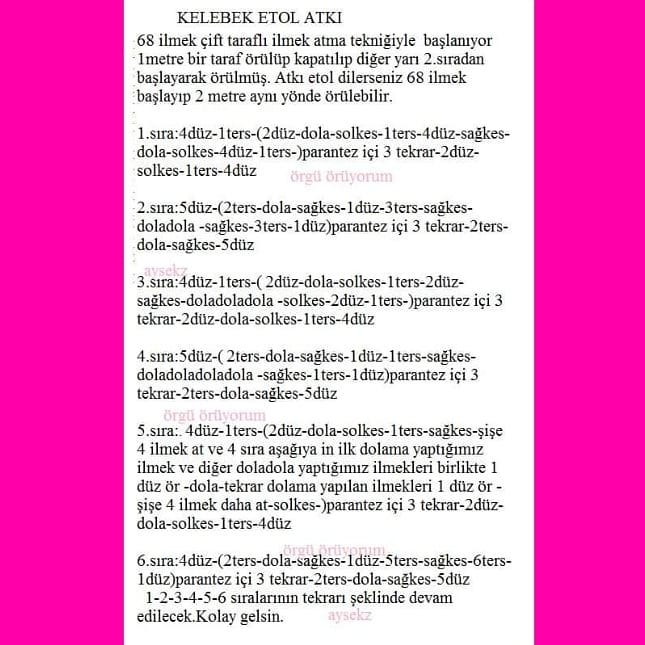 KELEBEK ETOL ATKI

68 ilmek çift taraflı ilmek atma tekniğiyle başlanıyor 1metre bir taraf örülüp kapatılıp diğer yarı 2.sıradan başlayarak örülmüş. Atkı etol dilerseniz 68 ilmek başlayıp 2 metre aynı yönde örülebilir.

1.sıra:4düz-1ters-(2düz-dola-solkes-1ters-4düz-sağkes-dola-solkes-4düz-1ters-)parantez içi 3 tekrar-2düz-solkes-1ters-4düz

örgü örüyorum

2.sıra:5düz-(2ters-dola-sağkes-1düz-3ters-sağkes-doladola -sağkes-3ters-1düz)parantez içi 3 tekrar-2ters-dola-sağkes-5düz

aysekz

3.sıra:4düz-1ters-( 2düz-dola-solkes-1ters-2düz-sağkes-doladoladola -solkes-2düz-1ters-)parantez içi 3 tekrar-2düz-dola-solkes-1ters-4düz

4.sıra:5düz-( 2ters-dola-sağkes-1düz-1ters-sağkes-doladoladoladola -sağkes-1ters-1düz)parantez içi 3 tekrar-2ters-dola-sağkes-5düz

örgü örüyorum

5.sıra:. 4düz-1ters-(2düz-dola-solkes-1ters-sağkes-şişe 4 ilmek at ve 4 sıra aşağıya in ilk dolama yaptığımız ilmek ve diğer doladola yaptığımız ilmekleri birlikte 1 düz ör -dola-tekrar dolama yapılan ilmekleri 1 düz ör -şişe 4 ilmek daha at-solkes-)parantez içi 3 tekrar-2düz-dola-solkes-1ters-4düz

örgü örüyorum

6.sıra:4düz-(2ters-dola-sağkes-1düz-5ters-sağkes-6ters-1düz)parantez içi 3 tekrar-2ters-dola-sağkes-5düz
1-2-3-4-5-6 sıralarının tekrarı şeklinde devam edilecek.Kolay gelsin.

aysekz